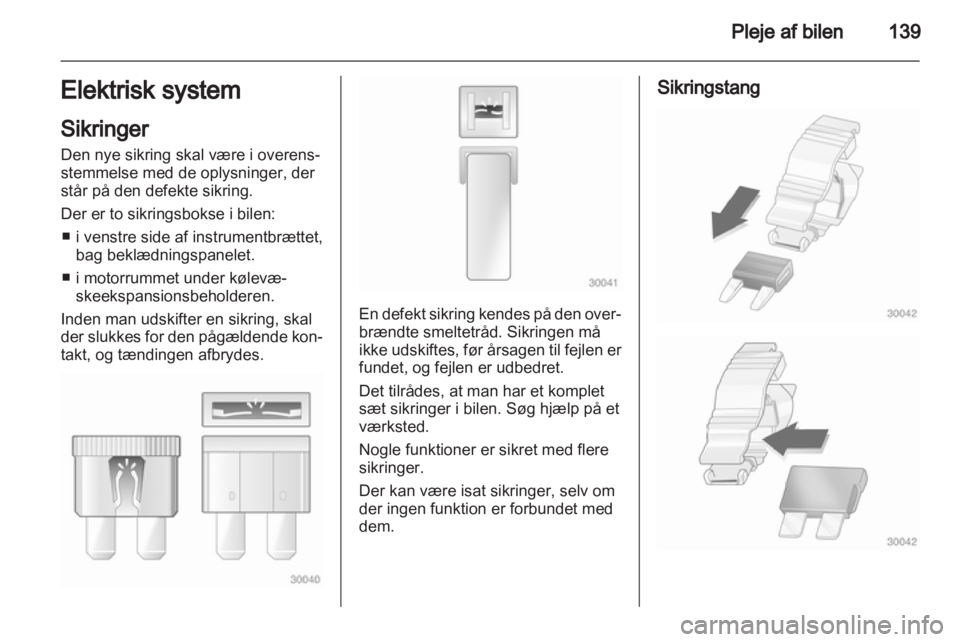 Pleje af bilen 139

Elektrisk system

Sikringer

Den nye sikring skal være i overensstemmelse med de oplysninger, der står på den defekte sikring.

Der er to sikringsbokse i bilen:

■ i venstre side af instrumentbrættet, bag beklædningspanelet.

■ i motorrummet under kølevæskeekspansionsbeholderen.

Inden man udskifter en sikring, skal der slukkes for den pågældende kontakt, og tændingen afbrydes.

30040

30041

En defekt sikring kendes på den overbrændte smeltetråd. Sikringen må ikke udskiftes, før årsagen til fejlen er fundet, og fejlen er udbedret.

Det tilrådes, at man har et komplet sæt sikringer i bilen. Søg hjælp på et værksted.

Nogle funktioner er sikret med flere sikringer.

Der kan være isat sikringer, selv om der ingen funktion er forbundet med dem.

Sikringstang

30042

30042

carmanualsonline.info